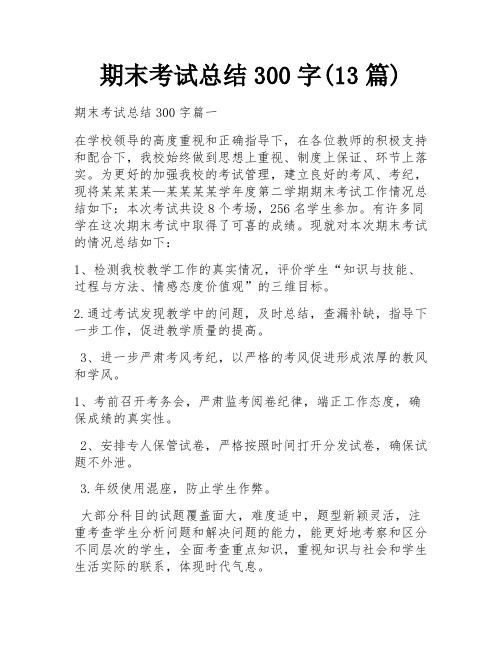 期末考试总结300字(13篇)

期末考试总结300字篇一

在学校领导的高度重视和正确指导下，在各位教师的积极支持和配合下，我校始终做到思想上重视、制度上保证、环节上落实。为更好的加强我校的考试管理，建立良好的考风、考纪，现将某某某某—某某某某学年度第二学期期末考试工作情况总结如下：本次考试共设8个考场，256名学生参加。有许多同学在这次期末考试中取得了可喜的成绩。现就对本次期末考试的情况总结如下：

1、检测我校教学工作的真实情况，评价学生“知识与技能、过程与方法、情感态度价值观”的三维目标。

2.通过考试发现教学中的问题，及时总结，查漏补缺，指导下一步工作，促进教学质量的提高。

3、进一步严肃考风考纪，以严格的考风促进形成浓厚的教风和学风。

1、考前召开考务会，严肃监考阅卷纪律，端正工作态度，确保成绩的真实性。

2、安排专人保管试卷，严格按照时间打开分发试卷，确保试题不外泄。

3.年级使用混座，防止学生作弊。

大部分科目的试题覆盖面大，难度适中，题型新颖灵活，注重考查学生分析问题和解决问题的能力，能更好地考察和区分不同层次的学生，全面考查重点知识，重视知识与社会和学生生活实际的联系，体现时代气息。